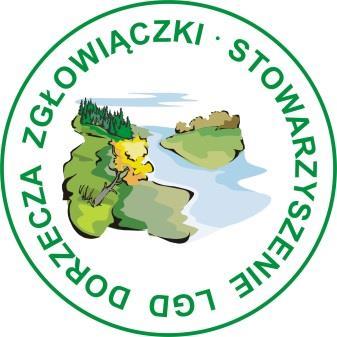 STOWARZYSZENIE LGD DORZECZA ZGŁOWIĄCZKI ·